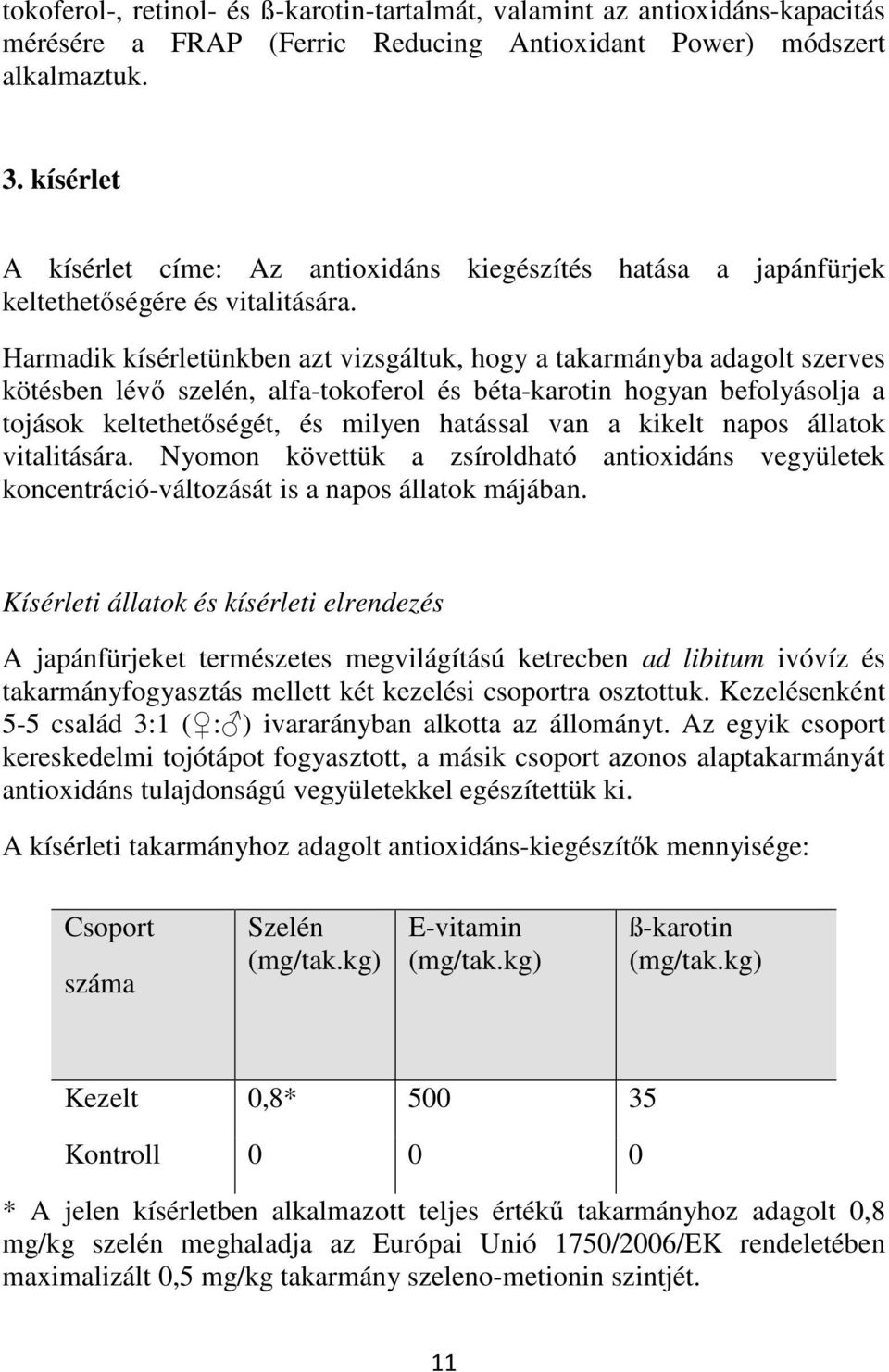 tokoferol-, retinol- és ß-karotin-tartalmát, valamint az antioxidáns-kapacitás mérésére a FRAP (Ferric Reducing Antioxidant Power) módszert alkalmaztuk.

3. kísérlet

A kísérlet címe: Az antioxidáns kiegészítés hatása a japánfürjek keltethetőségére és vitalitására.

Harmadik kísérletünkben azt vizsgáltuk, hogy a takarmányba adagolt szerves kötésben lévő szelén, alfa-tokoferol és béta-karotin hogyan befolyásolja a tojások keltethetőségét, és milyen hatással van a kikelt napos állatok vitalitására. Nyomon követtük a zsíroldható antioxidáns vegyületek koncentráció-változását is a napos állatok májában.

Kísérleti állatok és kísérleti elrendezés

A japánfürjeket természetes megvilágítású ketrecben ad libitum ivóvíz és takarmányfogyasztás mellett két kezelési csoportra osztottuk. Kezelésenként 5-5 család 3:1 (♀:♂) ivararányban alkotta az állományt. Az egyik csoport kereskedelmi tojótápot fogyasztott, a másik csoport azonos alaptakarmányát antioxidáns tulajdonságú vegyületekkel egészítettük ki.

A kísérleti takarmányhoz adagolt antioxidáns-kiegészítők mennyisége:

| Csoport száma | Szelén (mg/tak.kg) | E-vitamin (mg/tak.kg) | ß-karotin (mg/tak.kg) |
|---|---|---|---|
| Kezelt | 0,8* | 500 | 35 |
| Kontroll | 0 | 0 | 0 |

* A jelen kísérletben alkalmazott teljes értékű takarmányhoz adagolt 0,8 mg/kg szelén meghaladja az Európai Unió 1750/2006/EK rendeletében maximalizált 0,5 mg/kg takarmány szeleno-metionin szintjét.

11